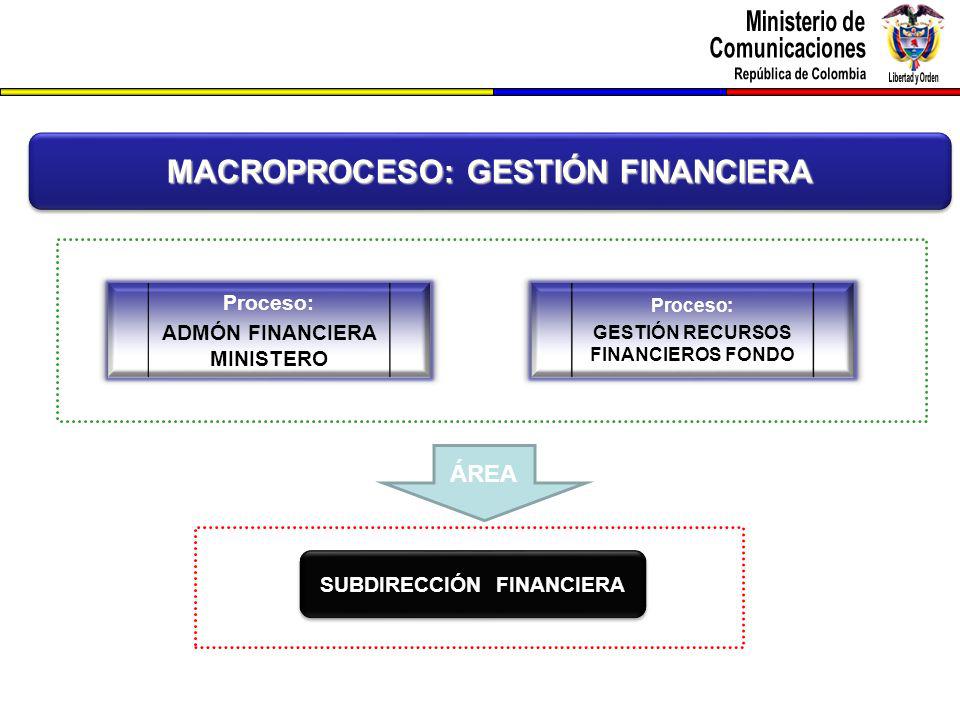 Ministerio de Comunicaciones
República de Colombia

Libertad y Orden

MACROPROCESO: GESTIÓN FINANCIERA

Proceso:
ADMÓN FINANCIERA MINISTERO

Proceso:
GESTIÓN RECURSOS FINANCIEROS FONDO

ÁREA

SUBDIRECCIÓN FINANCIERA